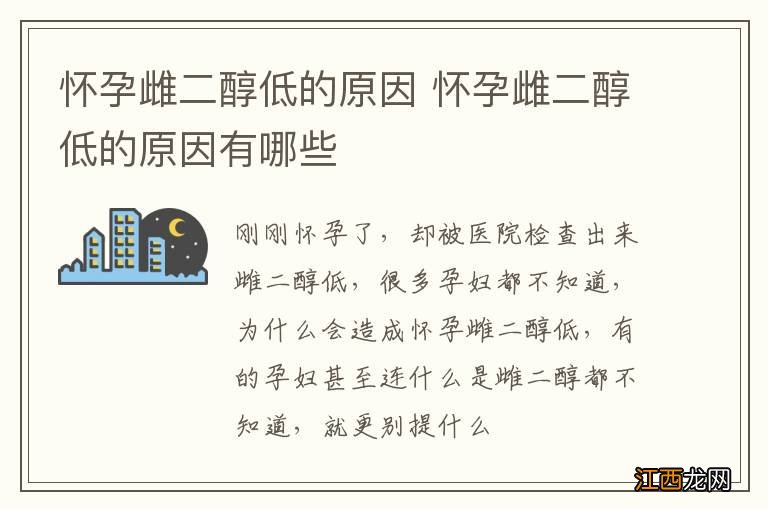 怀孕雌二醇低的原因 怀孕雌二醇低的原因有哪些

刚刚怀孕了，却被医院检查出来雌二醇低，很多孕妇都不知道，为什么会造成怀孕雌二醇低，有的孕妇甚至连什么是雌二醇都不知道，就更别提什么

江西龙网